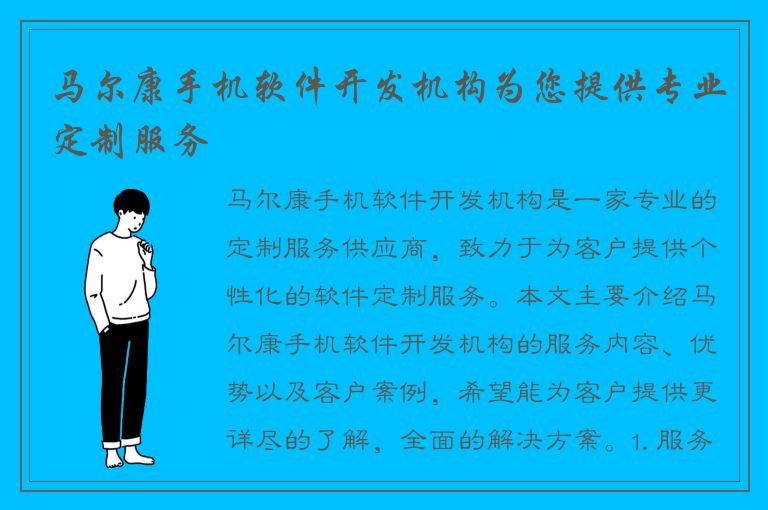 马尔康手机软件开发机构为您提供专业定制服务

马尔康手机软件开发机构是一家专业的定制服务供应商，致力于为客户提供个性化的软件定制服务。本文主要介绍马尔康手机软件开发机构的服务内容、优势以及客户案例，希望能为客户提供更详尽的了解，全面的解决方案。1. 服务